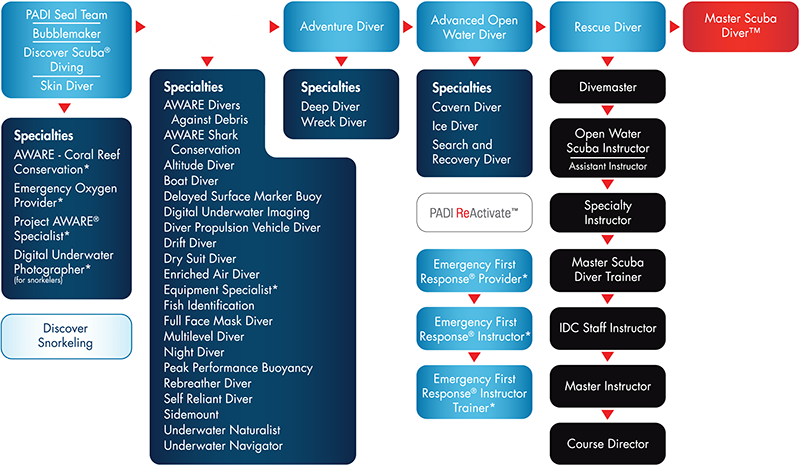 PADI Seal Team
Bubblemaker
Discover Scuba® Diving
Skin Diver

Specialties
AWARE - Coral Reef Conservation*
Emergency Oxygen Provider*
Project AWARE® Specialist*
Digital Underwater Photographer* (for snorkelers)

Discover Snorkeling

Specialties
AWARE Divers Against Debris
AWARE Shark Conservation
Altitude Diver
Boat Diver
Delayed Surface Marker Buoy
Digital Underwater Imaging
Diver Propulsion Vehicle Diver
Drift Diver
Dry Suit Diver
Enriched Air Diver
Equipment Specialist*
Fish Identification
Full Face Mask Diver
Multilevel Diver
Night Diver
Peak Performance Buoyancy
Rebreather Diver
Self Reliant Diver
Sidemount
Underwater Naturalist
Underwater Navigator

Adventure Diver

Specialties
Deep Diver
Wreck Diver

Advanced Open Water Diver

Specialties
Cavern Diver
Ice Diver
Search and Recovery Diver

PADI ReActivate™

Emergency First Response® Provider*
Emergency First Response® Instructor*
Emergency First Response® Instructor Trainer*

Rescue Diver
Divemaster
Open Water Scuba Instructor
Assistant Instructor
Specialty Instructor
Master Scuba Diver Trainer
IDC Staff Instructor
Master Instructor
Course Director

Master Scuba Diver™